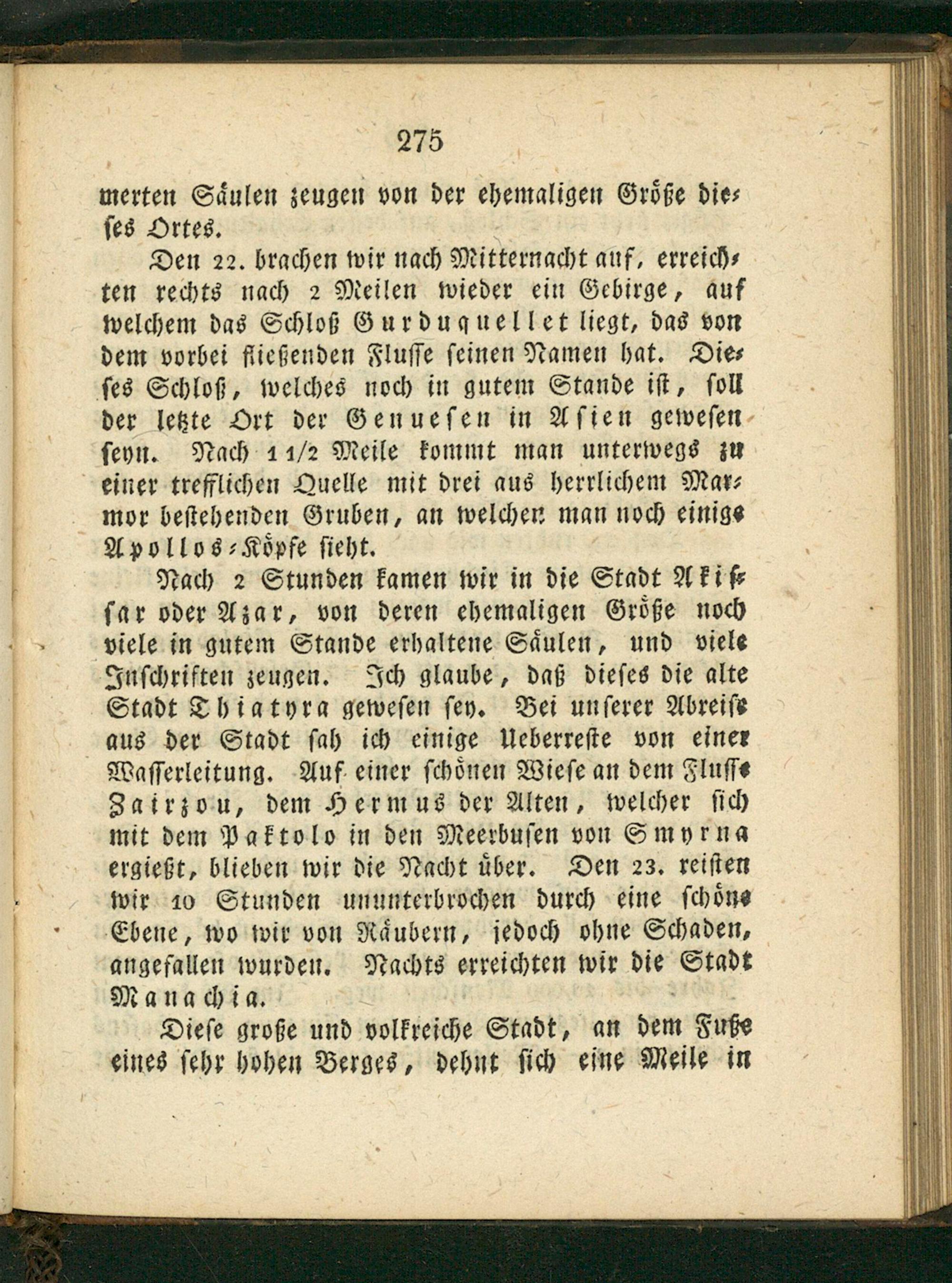 275

merten Säulen zeugen von der ehemaligen Größe dieses Ortes.

Den 22. brachen wir nach Mitternacht auf, erreichten rechts nach 2 Meilen wieder ein Gebirge, auf welchem das Schloß Gurduquellet liegt, das von dem vorbei fließenden Flusse seinen Namen hat. Dieses Schloß, welches noch in gutem Stande ist, soll der letzte Ort der Genuesen in Asien gewesen seyn. Nach 1 1/2 Meile kommt man unterwegs zu einer trefflichen Quelle mit drei aus herrlichem Marmor bestehenden Gruben, an welchen man noch einige Apollos-Köpfe sieht.

Nach 2 Stunden kamen wir in die Stadt Akissar oder Azar, von deren ehemaligen Größe noch viele in gutem Stande erhaltene Säulen, und viele Inschriften zeugen. Ich glaube, daß dieses die alte Stadt Thiatyra gewesen sey. Bei unserer Abreise aus der Stadt sah ich einige Ueberreste von einer Wasserleitung. Auf einer schönen Wiese an dem Flusse Zairzou, dem Hermus der Alten, welcher sich mit dem Paktolo in den Meerbusen von Smyrna ergießt, blieben wir die Nacht über. Den 23. reisten wir 10 Stunden ununterbrochen durch eine schöne Ebene, wo wir von Räubern, jedoch ohne Schaden, angefallen wurden. Nachts erreichten wir die Stadt Manachia.

Diese große und volkreiche Stadt, an dem Fuße eines sehr hohen Berges, dehnt sich eine Meile in